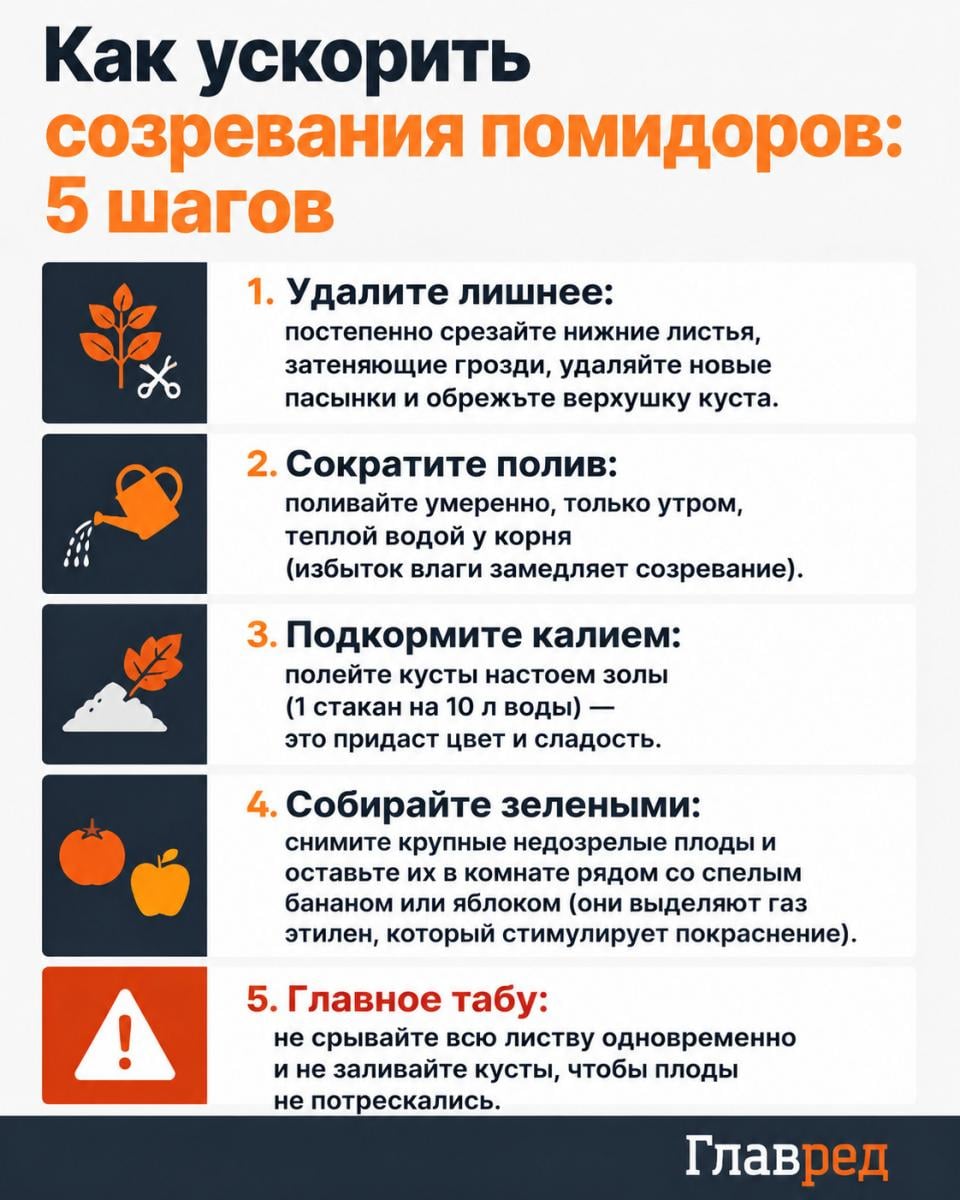 Как ускорить созревания помидоров: 5 шагов

1. Удалите лишнее:
постепенно срезайте нижние листья, затеняющие грозди, удаляйте новые пасынки и обрежъте верхушку куста.

2. Сократите полив:
поливайте умеренно, только утром, теплой водой у корня (избыток влаги замедляет созревание).

3. Подкормите калием:
полейте кусты настоем золы (1 стакан на 10 л воды) — это придаст цвет и сладость.

4. Собирайте зелеными:
снимите крупные недозрелые плоды и оставьте их в комнате рядом со спелым бананом или яблоком (они выделяют газ этилен, который стимулирует покраснение).

5. Главное табу:
не срывайте всю листву одновременно и не заливайте кусты, чтобы плоды не потрескались.

Главред